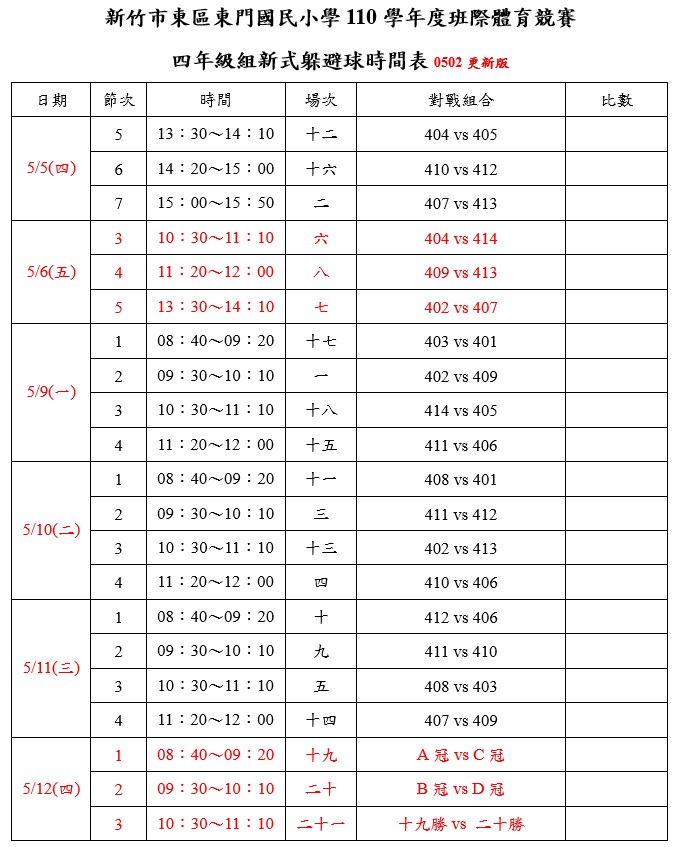 新竹市東區東門國民小學 110 學年度班際體育競賽

四年級組新式躲避球時間表 0502 更新版

| 日期 | 節次 | 時間 | 場次 | 對戰組合 | 比數 |
|---|---|---|---|---|---|
| 5/5(四) | 5 | 13：30～14：10 | 十二 | 404 vs 405 | |
| | 6 | 14：20～15：00 | 十六 | 410 vs 412 | |
| | 7 | 15：00～15：50 | 二 | 407 vs 413 | |
| 5/6(五) | 3 | 10：30～11：10 | 六 | 404 vs 414 | |
| | 4 | 11：20～12：00 | 八 | 409 vs 413 | |
| | 5 | 13：30～14：10 | 七 | 402 vs 407 | |
| 5/9(一) | 1 | 08：40～09：20 | 十七 | 403 vs 401 | |
| | 2 | 09：30～10：10 | 一 | 402 vs 409 | |
| | 3 | 10：30～11：10 | 十八 | 414 vs 405 | |
| | 4 | 11：20～12：00 | 十五 | 411 vs 406 | |
| 5/10(二) | 1 | 08：40～09：20 | 十一 | 408 vs 401 | |
| | 2 | 09：30～10：10 | 三 | 411 vs 412 | |
| | 3 | 10：30～11：10 | 十三 | 402 vs 413 | |
| | 4 | 11：20～12：00 | 四 | 410 vs 406 | |
| 5/11(三) | 1 | 08：40～09：20 | 十 | 412 vs 406 | |
| | 2 | 09：30～10：10 | 九 | 411 vs 410 | |
| | 3 | 10：30～11：10 | 五 | 408 vs 403 | |
| | 4 | 11：20～12：00 | 十四 | 407 vs 409 | |
| 5/12(四) | 1 | 08：40～09：20 | 十九 | A 冠 vs C 冠 | |
| | 2 | 09：30～10：10 | 二十 | B 冠 vs D 冠 | |
| | 3 | 10：30～11：10 | 二十一 | 十九勝 vs 二十勝 | |